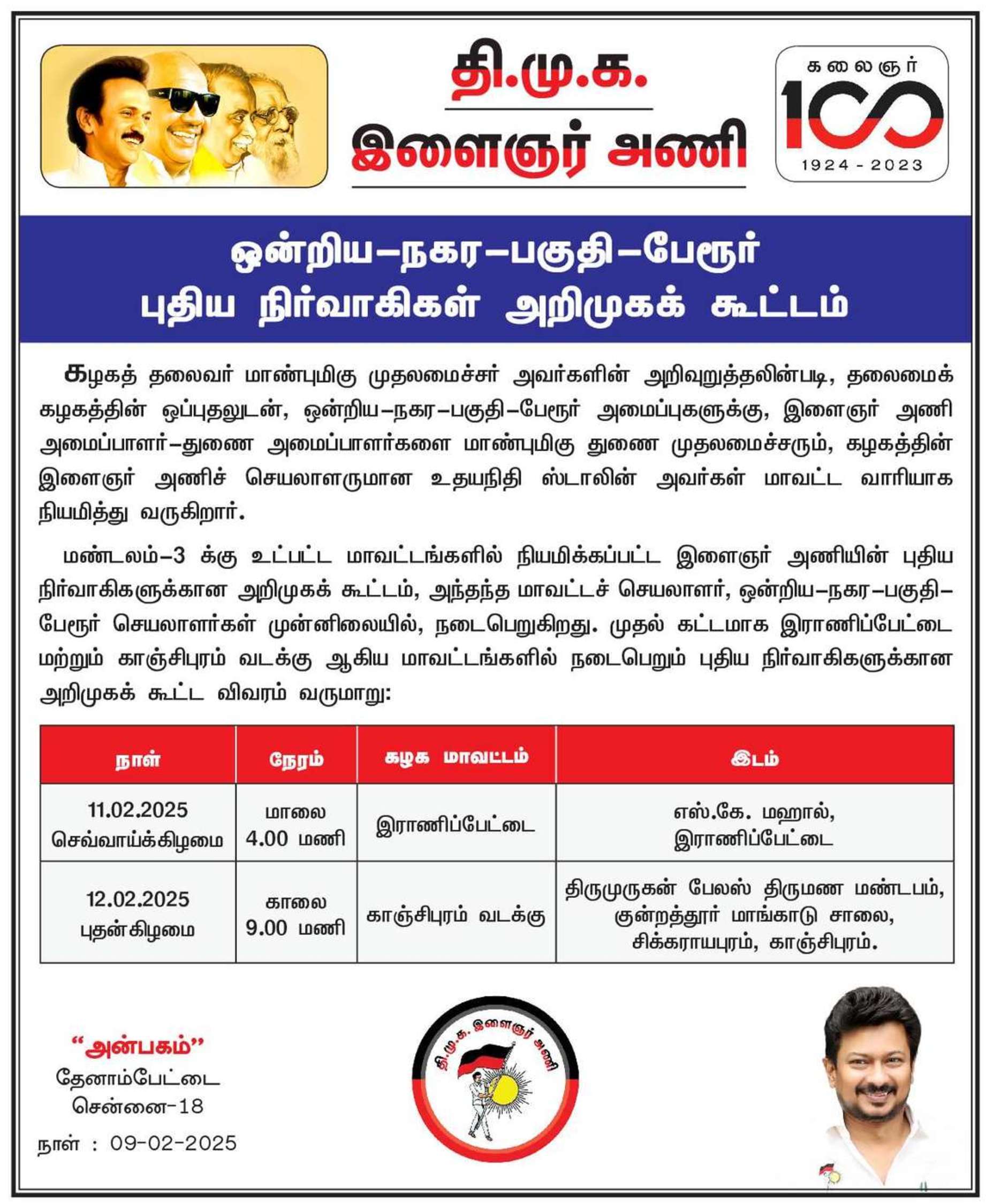 தி.மு.க.
இளைஞர் அணி

கலைஞர்
100
1924 - 2023

ஒன்றிய–நகர–பகுதி–பேரூர்
புதிய நிர்வாகிகள் அறிமுகக் கூட்டம்

கழகத் தலைவர் மாண்புமிகு முதலமைச்சர் அவர்களின் அறிவுறுத்தலின்படி, தலைமைக் கழகத்தின் ஒப்புதலுடன், ஒன்றிய–நகர–பகுதி–பேரூர் அமைப்புகளுக்கு, இளைஞர் அணி அமைப்பாளர்–துணை அமைப்பாளர்களை மாண்புமிகு துணை முதலமைச்சரும், கழகத்தின் இளைஞர் அணிச் செயலாளருமான உதயநிதி ஸ்டாலின் அவர்கள் மாவட்ட வாரியாக நியமித்து வருகிறார்.

மண்டலம்–3 க்கு உட்பட்ட மாவட்டங்களில் நியமிக்கப்பட்ட இளைஞர் அணியின் புதிய நிர்வாகிகளுக்கான அறிமுகக் கூட்டம், அந்தந்த மாவட்டச் செயலாளர், ஒன்றிய–நகர–பகுதி–பேரூர் செயலாளர்கள் முன்னிலையில், நடைபெறுகிறது. முதல் கட்டமாக இராணிப்பேட்டை மற்றும் காஞ்சிபுரம் வடக்கு ஆகிய மாவட்டங்களில் நடைபெறும் புதிய நிர்வாகிகளுக்கான அறிமுகக் கூட்ட விவரம் வருமாறு:

| நாள் | நேரம் | கழக மாவட்டம் | இடம் |
|---|---|---|---|
| 11.02.2025 செவ்வாய்க்கிழமை | மாலை 4.00 மணி | இராணிப்பேட்டை | எஸ்.கே. மஹால், இராணிப்பேட்டை |
| 12.02.2025 புதன்கிழமை | காலை 9.00 மணி | காஞ்சிபுரம் வடக்கு | திருமுருகன் பேலஸ் திருமண மண்டபம், குன்றத்தூர் மாங்காடு சாலை, சிக்கராயபுரம், காஞ்சிபுரம். |

“அன்பகம்”
தேனாம்பேட்டை
சென்னை-18
நாள் : 09-02-2025

தி.மு.க. இளைஞர் அணி